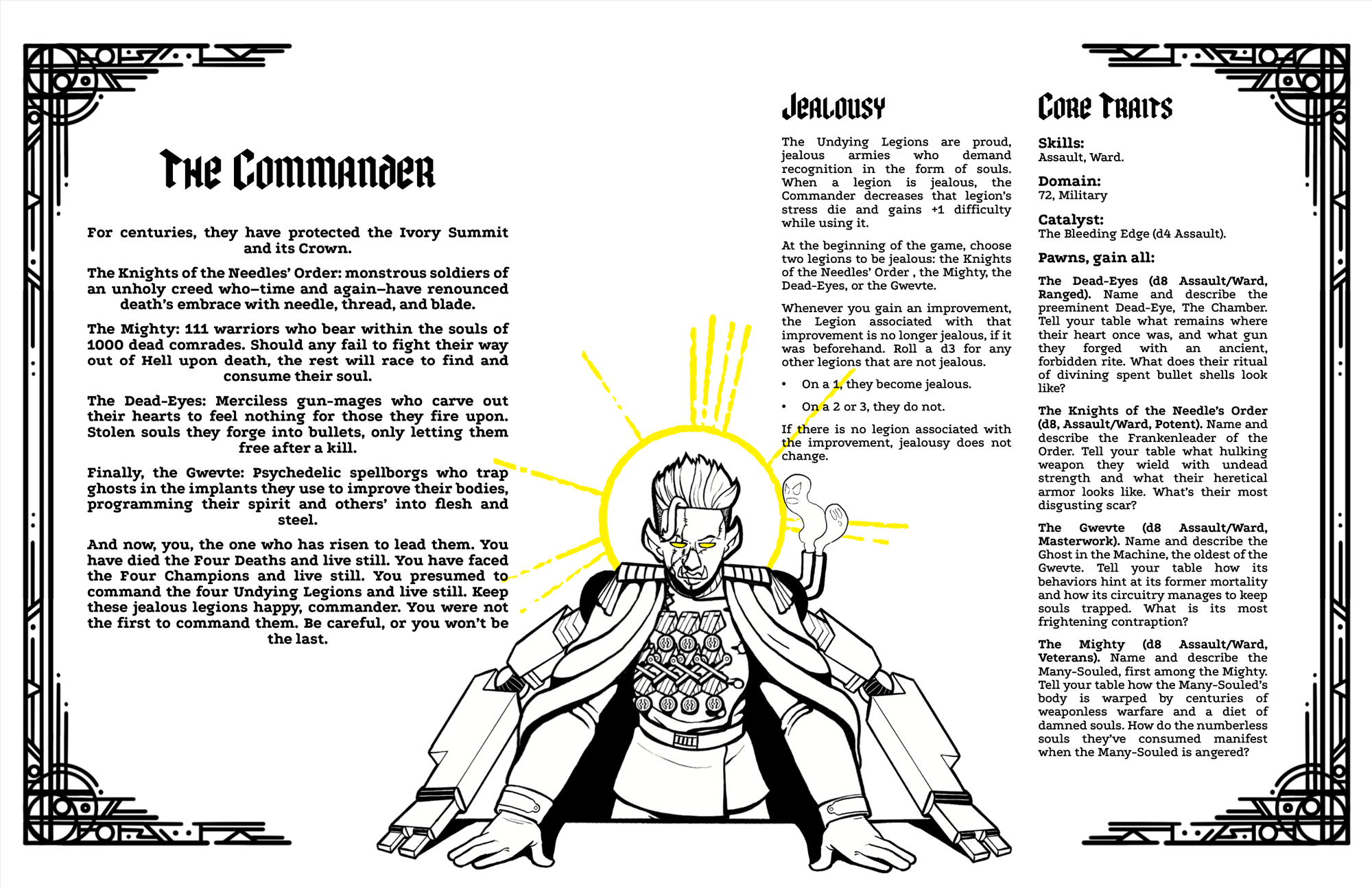 The Commander

For centuries, they have protected the Ivory Summit and its Crown.

The Knights of the Needles' Order: monstrous soldiers of an unholy creed who–time and again–have renounced death's embrace with needle, thread, and blade.

The Mighty: 111 warriors who bear within the souls of 1000 dead comrades. Should any fail to fight their way out of Hell upon death, the rest will race to find and consume their soul.

The Dead-Eyes: Merciless gun-mages who carve out their hearts to feel nothing for those they fire upon. Stolen souls they forge into bullets, only letting them free after a kill.

Finally, the Gwevte: Psychedelic spellborgs who trap ghosts in the implants they use to improve their bodies, programming their spirit and others' into flesh and steel.

And now, you, the one who has risen to lead them. You have died the Four Deaths and live still. You have faced the Four Champions and live still. You presumed to command the four Undying Legions and live still. Keep these jealous legions happy, commander. You were not the first to command them. Be careful, or you won't be the last.

Jealousy

The Undying Legions are proud, jealous armies who demand recognition in the form of souls. When a legion is jealous, the Commander decreases that legion's stress die and gains +1 difficulty while using it.

At the beginning of the game, choose two legions to be jealous: the Knights of the Needles' Order , the Mighty, the Dead-Eyes, or the Gwevte.

Whenever you gain an improvement, the Legion associated with that improvement is no longer jealous, if it was beforehand. Roll a d3 for any other legions that are not jealous.

• On a 1, they become jealous.
• On a 2 or 3, they do not.

If there is no legion associated with the improvement, jealousy does not change.

Core Traits

Skills:
Assault, Ward.

Domain:
72, Military

Catalyst:
The Bleeding Edge (d4 Assault).

Pawns, gain all:

The Dead-Eyes (d8 Assault/Ward, Ranged). Name and describe the preeminent Dead-Eye, The Chamber. Tell your table what remains where their heart once was, and what gun they forged with an ancient, forbidden rite. What does their ritual of divining spent bullet shells look like?

The Knights of the Needle's Order (d8, Assault/Ward, Potent). Name and describe the Frankenleader of the Order. Tell your table what hulking weapon they wield with undead strength and what their heretical armor looks like. What's their most disgusting scar?

The Gwevte (d8 Assault/Ward, Masterwork). Name and describe the Ghost in the Machine, the oldest of the Gwevte. Tell your table how its behaviors hint at its former mortality and how its circuitry manages to keep souls trapped. What is its most frightening contraption?

The Mighty (d8 Assault/Ward, Veterans). Name and describe the Many-Souled, first among the Mighty. Tell your table how the Many-Souled's body is warped by centuries of weaponless warfare and a diet of damned souls. How do the numberless souls they've consumed manifest when the Many-Souled is angered?